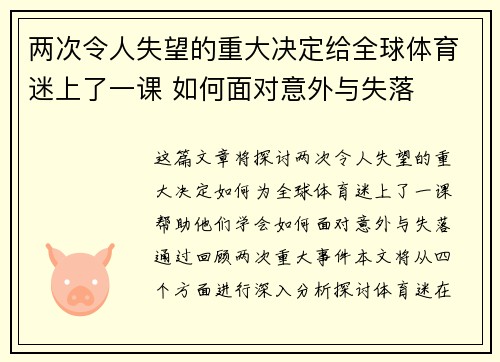 两次令人失望的重大决定给全球体育迷上了一课 如何面对意外与失落

这篇文章将探讨两次令人失望的重大决定如何为全球体育迷上了一课帮助他们学会如何面对意外与失落通过回顾两次重大事件本文将从四个方面进行深入分析探讨体育迷在